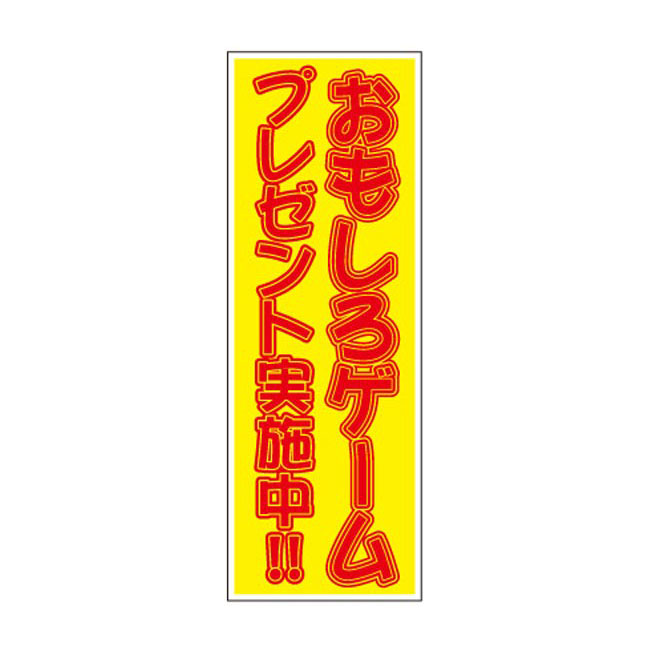 おもしろゲーム
プレゼント実施中!!